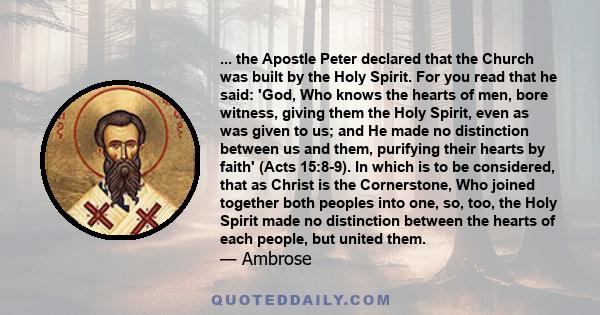 ... the Apostle Peter declared that the Church was built by the Holy Spirit. For you read that he said: 'God, Who knows the hearts of men, bore witness, giving them the Holy Spirit, even as was given to us; and He made no distinction between us and them, purifying their hearts by faith' (Acts 15:8-9). In which is to be considered, that as Christ is the Cornerstone, Who joined together both peoples into one, so, too, the Holy Spirit made no distinction between the hearts of each people, but united them.
— Ambrose

QUOTEDDAILY.COM